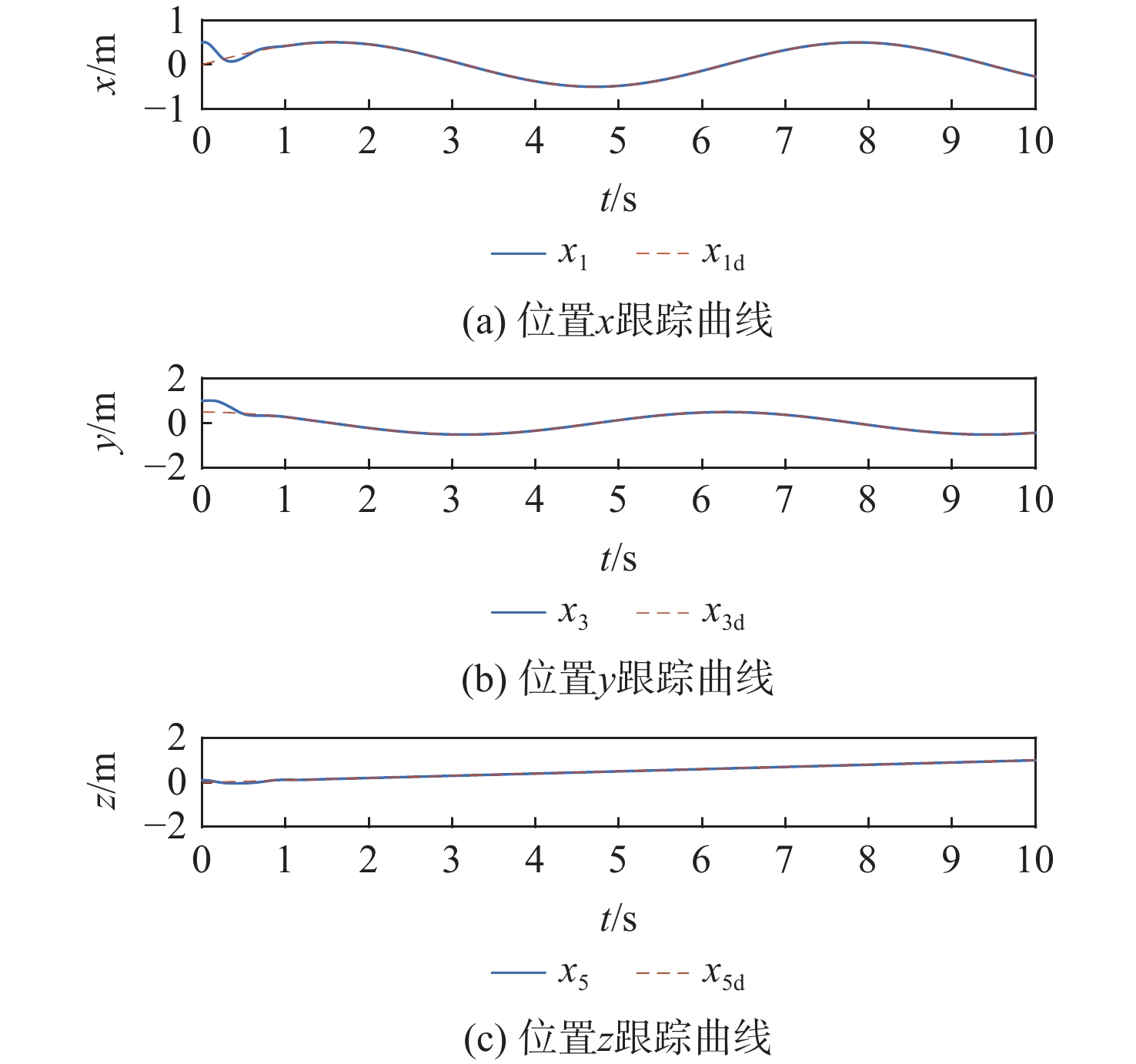 $x$/m

1
0
−1

0 1 2 3 4 5 6 7 8 9 10

$t$/s

$x_1$ $x_{1d}$

(a) 位置$x$跟踪曲线

$y$/m

2
0
−2

0 1 2 3 4 5 6 7 8 9 10

$t$/s

$x_3$ $x_{3d}$

(b) 位置$y$跟踪曲线

$z$/m

2
0
−2

0 1 2 3 4 5 6 7 8 9 10

$t$/s

$x_5$ $x_{5d}$

(c) 位置$z$跟踪曲线